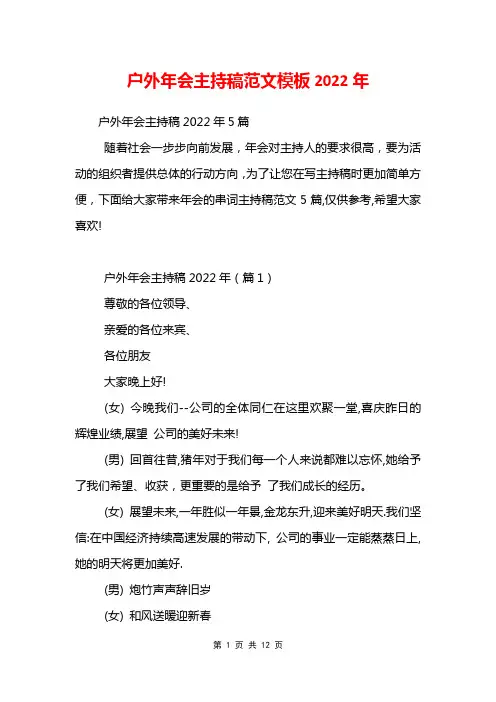 户外年会主持稿范文模板 2022 年

户外年会主持稿 2022 年 5 篇

随着社会一步步向前发展，年会对主持人的要求很高，要为活动的组织者提供总体的行动方向，为了让您在写主持稿时更加简单方便，下面给大家带来年会的串词主持稿范文 5 篇,仅供参考,希望大家喜欢!

户外年会主持稿 2022 年（篇 1）

尊敬的各位领导、

亲爱的各位来宾、

各位朋友

大家晚上好!

(女) 今晚我们--公司的全体同仁在这里欢聚一堂,喜庆昨日的辉煌业绩,展望 公司的美好未来!

(男) 回首往昔,猪年对于我们每一个人来说都难以忘怀,她给予了我们希望、收获，更重要的是给予 了我们成长的经历。

(女) 展望未来,一年胜似一年景,金龙东升,迎来美好明天.我们坚信:在中国经济持续高速发展的带动下, 公司的事业一定能蒸蒸日上,她的明天将更加美好.

(男) 炮竹声声辞旧岁

(女) 和风送暖迎新春

第 1 页 共 12 页